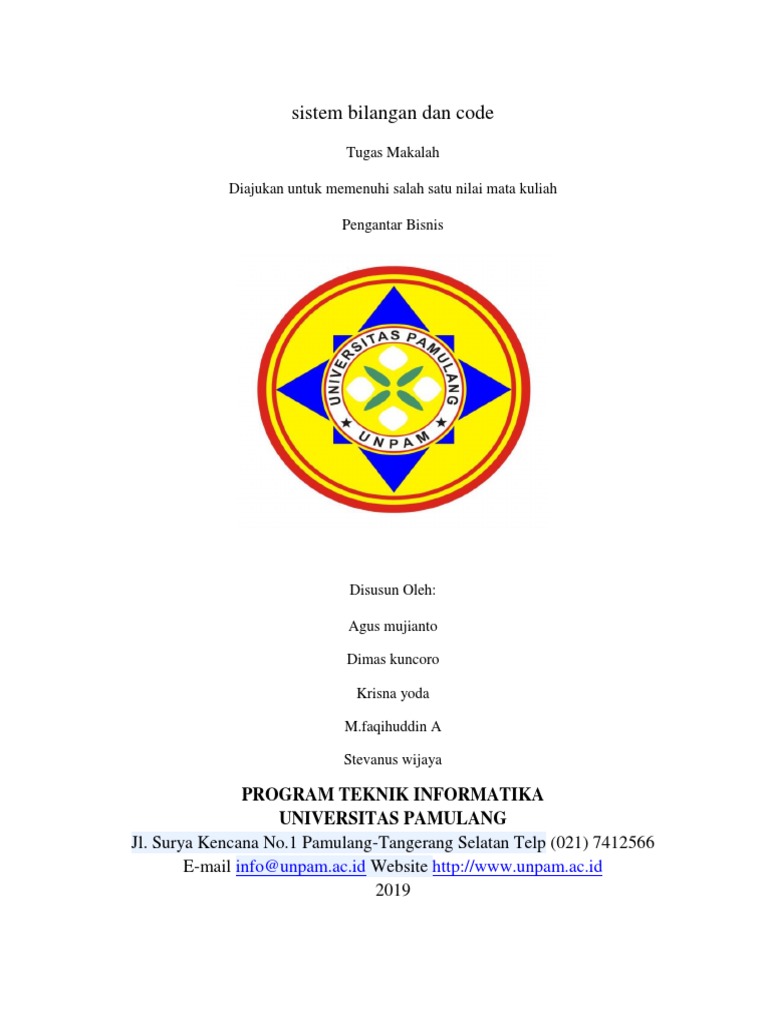 sistem bilangan dan code

Tugas Makalah

Diajukan untuk memenuhi salah satu nilai mata kuliah

Pengantar Bisnis

UNIVERSITAS PAMULANG

UNPAM

Disusun Oleh:

Agus mujianto

Dimas kuncoro

Krisna yoda

M.faqihuddin A

Stevanus wijaya

PROGRAM TEKNIK INFORMATIKA
UNIVERSITAS PAMULANG
Jl. Surya Kencana No.1 Pamulang-Tangerang Selatan Telp (021) 7412566
E-mail info@unpam.ac.id Website http://www.unpam.ac.id
2019